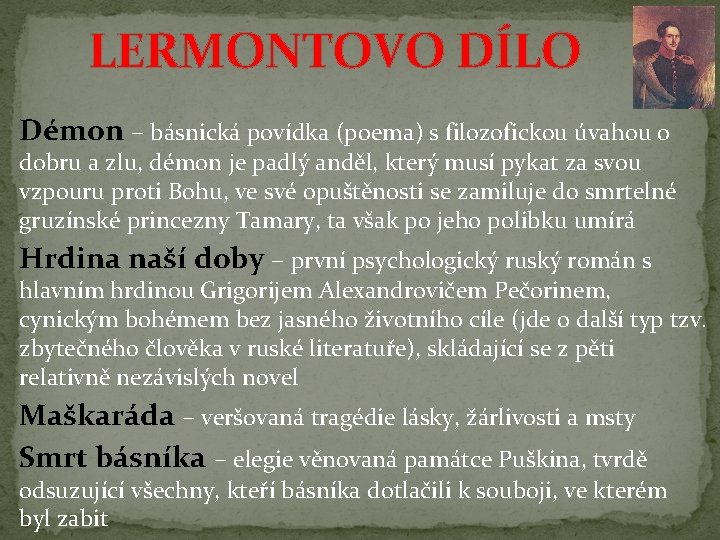 LERMONTOVO DÍLO

Démon – básnická povídka (poema) s filozofickou úvahou o dobru a zlu, démon je padlý anděl, který musí pykat za svou vzpouru proti Bohu, ve své opuštěnosti se zamiluje do smrtelné gruzínské princezny Tamary, ta však po jeho polibku umírá

Hrdina naší doby – první psychologický ruský román s hlavním hrdinou Grigorijem Alexandrovičem Pečorinem, cynickým bohémem bez jasného životního cíle (jde o další typ tzv. zbytečného člověka v ruské literatuře), skládající se z pěti relativně nezávislých novel

Maškaráda – veršovaná tragédie lásky, žárlivosti a msty

Smrt básníka – elegie věnovaná památce Puškina, tvrdě odsuzující všechny, kteří básníka dotlačili k souboji, ve kterém byl zabit